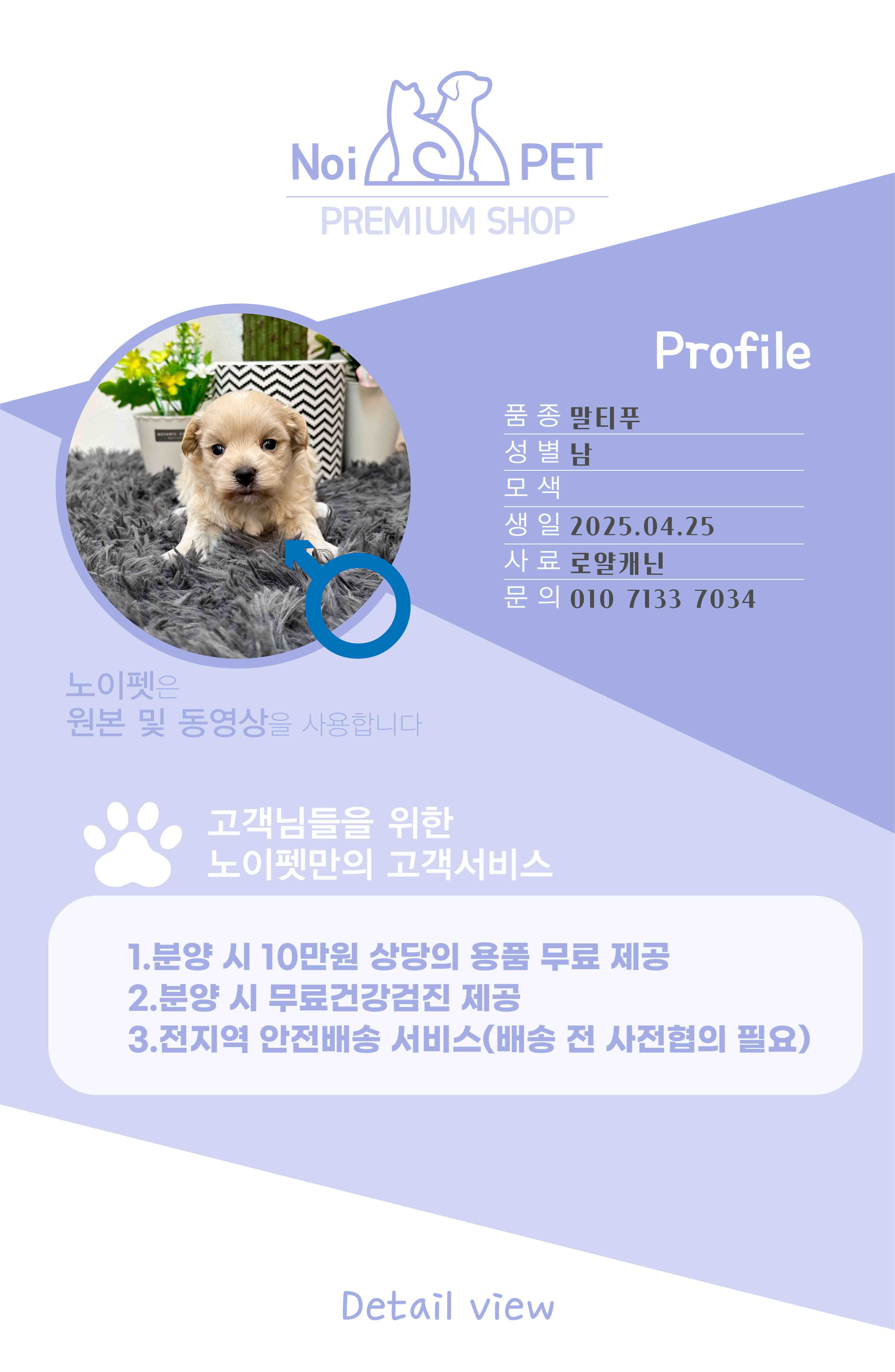 Noi PET
PREMIUM SHOP

Profile

품 종 말티푸
성 별 남
모 색
생 일 2025.04.25
사 료 로얄캐닌
문 의 010 7133 7034

노이펫은
원본 및 동영상을 사용합니다

고객님들을 위한
노이펫만의 고객서비스

1.분양 시 10만원 상당의 용품 무료 제공
2.분양 시 무료건강검진 제공
3.전지역 안전배송 서비스(배송 전 사전협의 필요)

Detail view